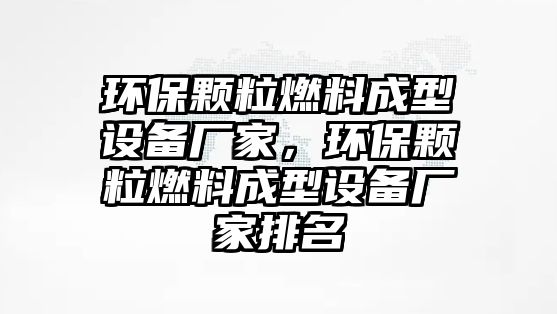 环保颗粒燃料成型设备厂家，环保颗粒燃料成型设备厂家排名